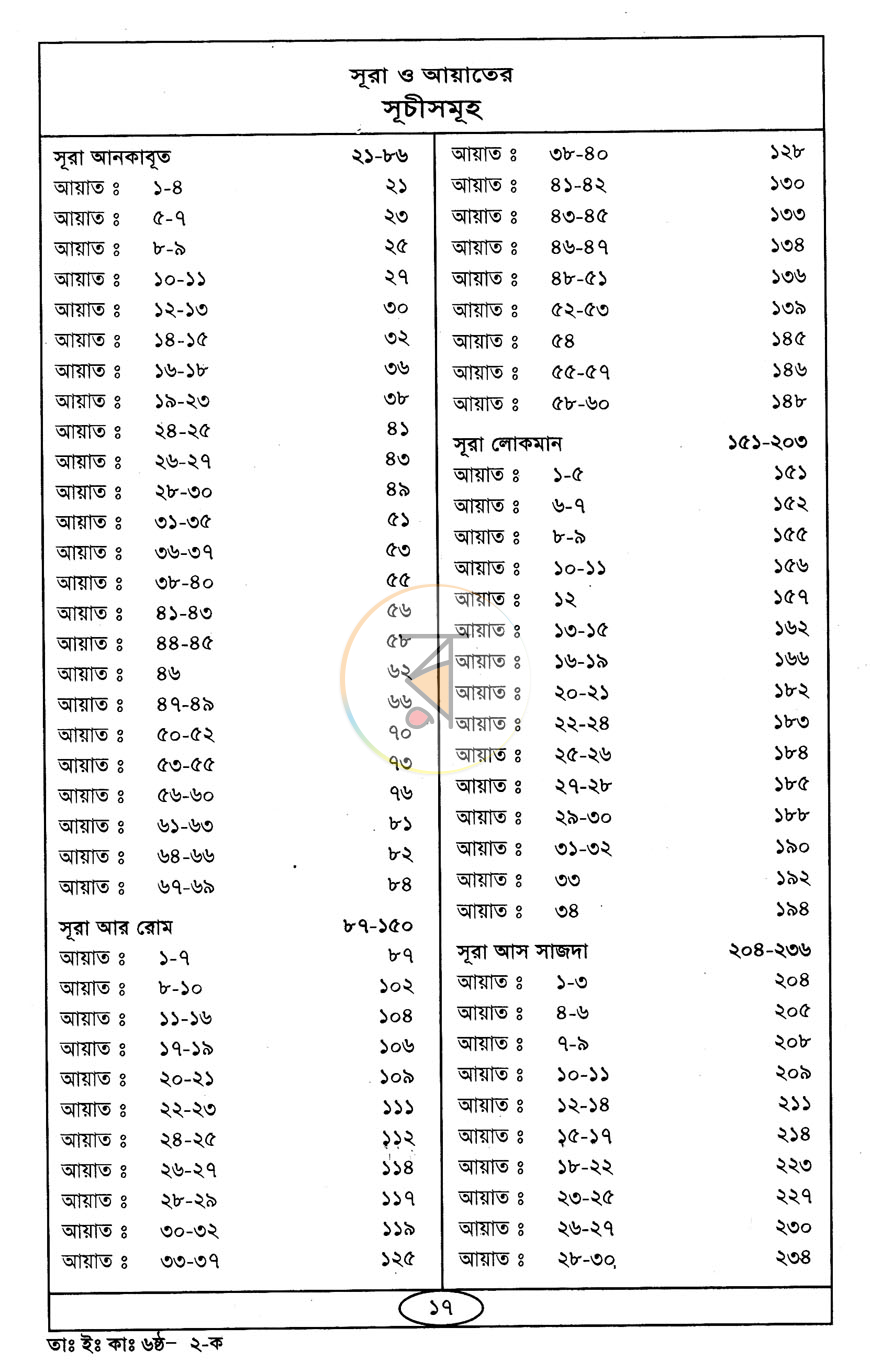 সূরা ও আয়াতের
সূচীসমূহ

সূরা আনকাবূত ২১-৮৬
আয়াত ঃ ১-৪ ২১
আয়াত ঃ ৫-৭ ২৩
আয়াত ঃ ৮-৯ ২৫
আয়াত ঃ ১০-১১ ২৭
আয়াত ঃ ১২-১৩ ৩০
আয়াত ঃ ১৪-১৫ ৩২
আয়াত ঃ ১৬-১৮ ৩৬
আয়াত ঃ ১৯-২৩ ৩৮
আয়াত ঃ ২৪-২৫ ৪১
আয়াত ঃ ২৬-২৭ ৪৩
আয়াত ঃ ২৮-৩০ ৪৯
আয়াত ঃ ৩১-৩৫ ৫১
আয়াত ঃ ৩৬-৩৭ ৫৩
আয়াত ঃ ৩৮-৪০ ৫৫
আয়াত ঃ ৪১-৪৩ ৫৬
আয়াত ঃ ৪৪-৪৫ ৫৮
আয়াত ঃ ৪৬ ৬২
আয়াত ঃ ৪৭-৪৯ ৬৬
আয়াত ঃ ৫০-৫২ ৭০
আয়াত ঃ ৫৩-৫৫ ৭৩
আয়াত ঃ ৫৬-৬০ ৭৬
আয়াত ঃ ৬১-৬৩ ৮১
আয়াত ঃ ৬৪-৬৬ ৮২
আয়াত ঃ ৬৭-৬৯ ৮৪

সূরা আর রোম ৮৭-১৫০
আয়াত ঃ ১-৭ ৮৭
আয়াত ঃ ৮-১০ ১০২
আয়াত ঃ ১১-১৬ ১০৪
আয়াত ঃ ১৭-১৯ ১০৬
আয়াত ঃ ২০-২১ ১০৯
আয়াত ঃ ২২-২৩ ১১১
আয়াত ঃ ২৪-২৫ ১১২
আয়াত ঃ ২৬-২৭ ১১৪
আয়াত ঃ ২৮-২৯ ১১৭
আয়াত ঃ ৩০-৩২ ১১৯
আয়াত ঃ ৩৩-৩৭ ১২৫
আয়াত ঃ ৩৮-৪০ ১২৮
আয়াত ঃ ৪১-৪২ ১৩০
আয়াত ঃ ৪৩-৪৫ ১৩৩
আয়াত ঃ ৪৬-৪৭ ১৩৪
আয়াত ঃ ৪৮-৫১ ১৩৬
আয়াত ঃ ৫২-৫৩ ১৩৯
আয়াত ঃ ৫৪ ১৪৫
আয়াত ঃ ৫৫-৫৭ ১৪৬
আয়াত ঃ ৫৮-৬০ ১৪৮

সূরা লোকমান ১৫১-২০৩
আয়াত ঃ ১-৫ ১৫১
আয়াত ঃ ৬-৭ ১৫২
আয়াত ঃ ৮-৯ ১৫৫
আয়াত ঃ ১০-১১ ১৫৬
আয়াত ঃ ১২ ১৫৭
আয়াত ঃ ১৩-১৫ ১৬২
আয়াত ঃ ১৬-১৯ ১৬৬
আয়াত ঃ ২০-২১ ১৮২
আয়াত ঃ ২২-২৪ ১৮৩
আয়াত ঃ ২৫-২৬ ১৮৪
আয়াত ঃ ২৭-২৮ ১৮৫
আয়াত ঃ ২৯-৩০ ১৮৮
আয়াত ঃ ৩১-৩২ ১৯০
আয়াত ঃ ৩৩ ১৯২
আয়াত ঃ ৩৪ ১৯৪

সূরা আস সাজদা ২০৪-২৩৬
আয়াত ঃ ১-৩ ২০৪
আয়াত ঃ ৪-৬ ২০৫
আয়াত ঃ ৭-৯ ২০৮
আয়াত ঃ ১০-১১ ২০৯
আয়াত ঃ ১২-১৪ ২১১
আয়াত ঃ ১৫-১৭ ২১৪
আয়াত ঃ ১৮-২২ ২২৩
আয়াত ঃ ২৩-২৫ ২২৭
আয়াত ঃ ২৬-২৭ ২৩০
আয়াত ঃ ২৮-৩০ ২৩৪

১৭

তাঃ ইঃ কাঃ ৬ষ্ঠ- ২-ক